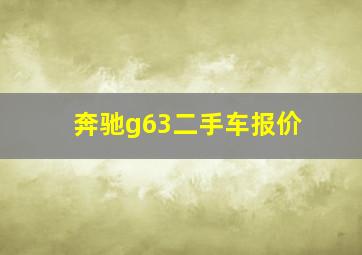 奔驰g63二手车报价